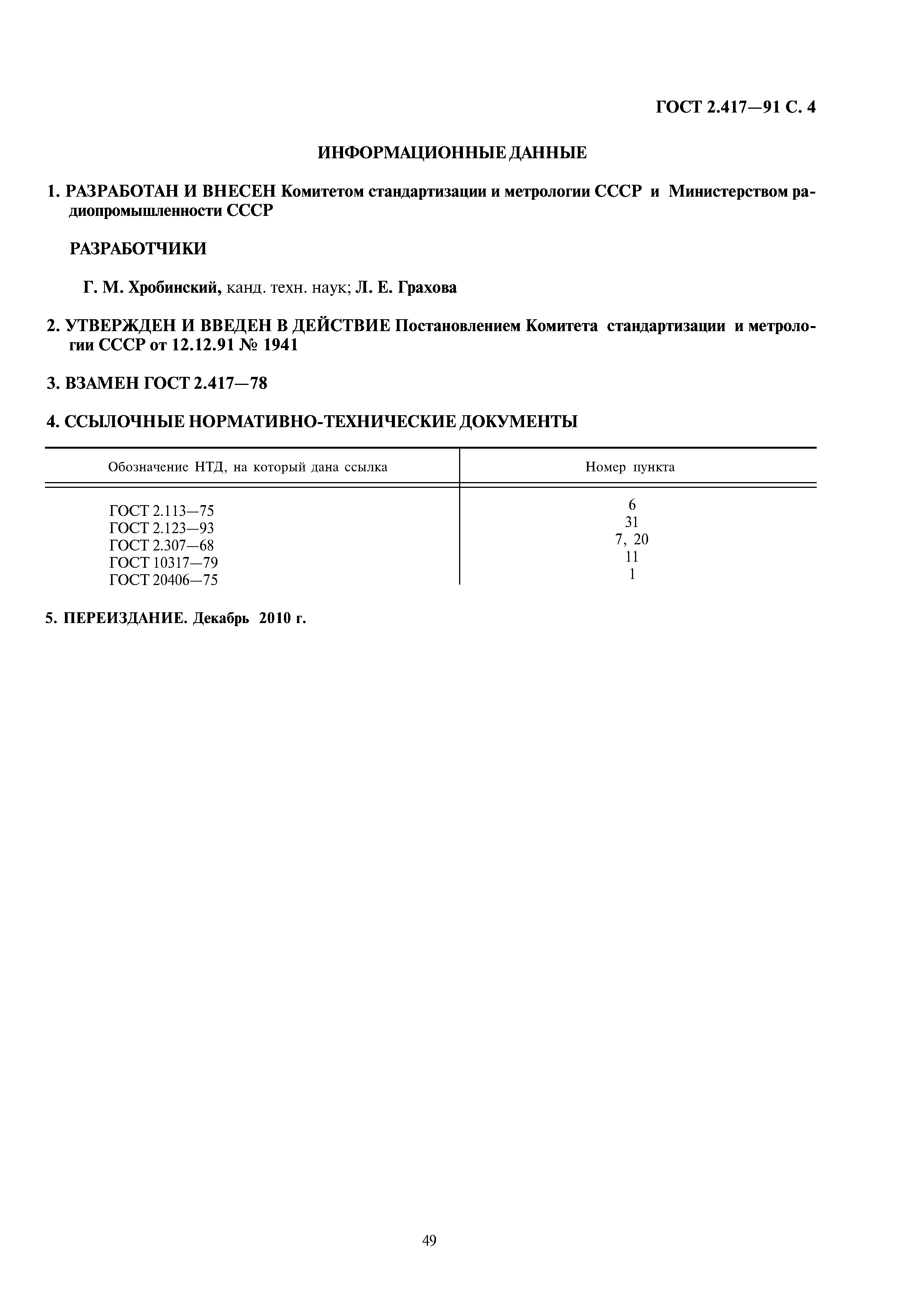 ГОСТ 2.417—91 С. 4

ИНФОРМАЦИОННЫЕ ДАННЫЕ

1. РАЗРАБОТАН И ВНЕСЕН Комитетом стандартизации и метрологии СССР и Министерством радиопромышленности СССР

РАЗРАБОТЧИКИ

Г. М. Хробинский, канд. техн. наук; Л. Е. Грахова

2. УТВЕРЖДЕН И ВВЕДЕН В ДЕЙСТВИЕ Постановлением Комитета стандартизации и метрологии СССР от 12.12.91 № 1941

3. ВЗАМЕН ГОСТ 2.417—78

4. ССЫЛОЧНЫЕ НОРМАТИВНО-ТЕХНИЧЕСКИЕ ДОКУМЕНТЫ

| Обозначение НТД, на который дана ссылка | Номер пункта |
|---|---|
| ГОСТ 2.113—75 | 6 |
| ГОСТ 2.123—93 | 31 |
| ГОСТ 2.307—68 | 7, 20 |
| ГОСТ 10317—79 | 11 |
| ГОСТ 20406—75 | 1 |

5. ПЕРЕИЗДАНИЕ. Декабрь 2010 г.

49